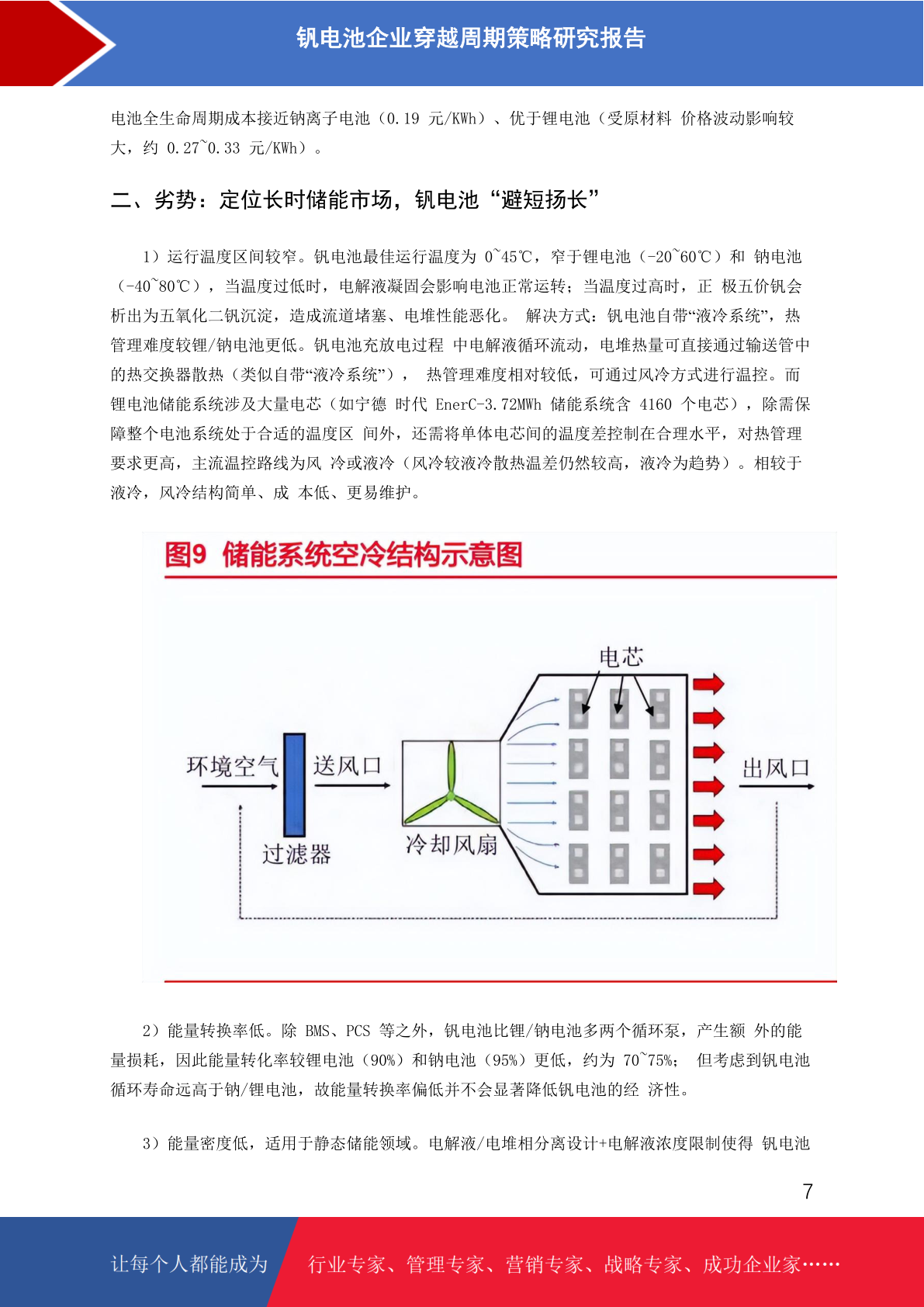 钒电池企业穿越周期策略研究报告

电池全生命周期成本接近钠离子电池（0.19 元/KWh）、优于锂电池（受原材料 价格波动影响较大，约 0.27~0.33 元/KWh）。

二、劣势：定位长时储能市场，钒电池“避短扬长”

1）运行温度区间较窄。钒电池最佳运行温度为 0~45℃，窄于锂电池（-20~60℃）和 钠电池（-40~80℃），当温度过低时，电解液凝固会影响电池正常运转；当温度过高时，正 极五价钒会析出为五氧化二钒沉淀，造成流道堵塞、电堆性能恶化。 解决方式：钒电池自带“液冷系统”，热管理难度较锂/钠电池更低。钒电池充放电过程 中电解液循环流动，电堆热量可直接通过输送管中的热交换器散热（类似自带“液冷系统”）， 热管理难度相对较低，可通过风冷方式进行温控。而锂电池储能系统涉及大量电芯（如宁德 时代 EnerC-3.72MWh 储能系统含 4160 个电芯），除需保障整个电池系统处于合适的温度区 间外，还需将单体电芯间的温度差控制在合理水平，对热管理要求更高，主流温控路线为风 冷或液冷（风冷较液冷散热温差仍然较高，液冷为趋势）。相较于液冷，风冷结构简单、成 本低、更易维护。

图9 储能系统空冷结构示意图

电芯
环境空气
送风口
过滤器
冷却风扇
出风口

2）能量转换率低。除 BMS、PCS 等之外，钒电池比锂/钠电池多两个循环泵，产生额 外的能量损耗，因此能量转化率较锂电池（90%）和钠电池（95%）更低，约为 70~75%； 但考虑到钒电池循环寿命远高于钠/锂电池，故能量转换率偏低并不会显著降低钒电池的经 济性。

3）能量密度低，适用于静态储能领域。电解液/电堆相分离设计+电解液浓度限制使得 钒电池

7

让每个人都能成为 行业专家、管理专家、营销专家、战略专家、成功企业家……